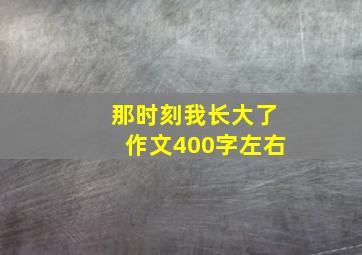 那时刻我长大了
作文400字左右